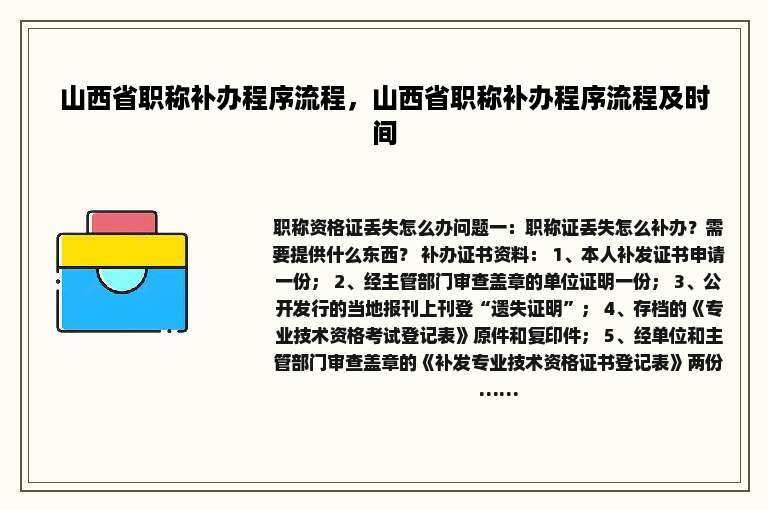 山西省职称补办程序流程，山西省职称补办程序流程及时间

职称资格证丢失怎么办问题一：职称证丢失怎么补办？需要提供什么东西？ 补办证书资料： 1、本人补发证书申请一份； 2、经主管部门审查盖章的单位证明一份； 3、公开发行的当地报刊上刊登“遗失证明”； 4、存档的《专业技术资格考试登记表》原件和复印件； 5、经单位和主管部门审查盖章的《补发专业技术资格证书登记表》两份……